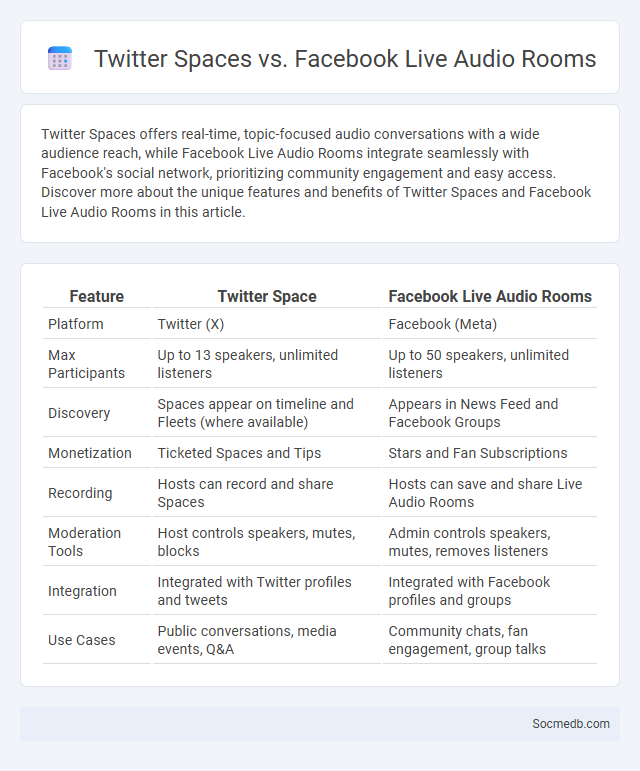 Twitter Spaces vs. Facebook Live Audio Rooms

Twitter Spaces offers real-time, topic-focused audio conversations with a wide audience reach, while Facebook Live Audio Rooms integrate seamlessly with Facebook's social network, prioritizing community engagement and easy access. Discover more about the unique features and benefits of Twitter Spaces and Facebook Live Audio Rooms in this article.

| Feature | Twitter Space | Facebook Live Audio Rooms |
|---|---|---|
| Platform | Twitter (X) | Facebook (Meta) |
| Max Participants | Up to 13 speakers, unlimited listeners | Up to 50 speakers, unlimited listeners |
| Discovery | Spaces appear on timeline and Fleets (where available) | Appears in News Feed and Facebook Groups |
| Monetization | Ticketed Spaces and Tips | Stars and Fan Subscriptions |
| Recording | Hosts can record and share Spaces | Hosts can save and share Live Audio Rooms |
| Moderation Tools | Host controls speakers, mutes, blocks | Admin controls speakers, mutes, removes listeners |
| Integration | Integrated with Twitter profiles and tweets | Integrated with Facebook profiles and groups |
| Use Cases | Public conversations, media events, Q&A | Community chats, fan engagement, group talks |

Socmedb.com